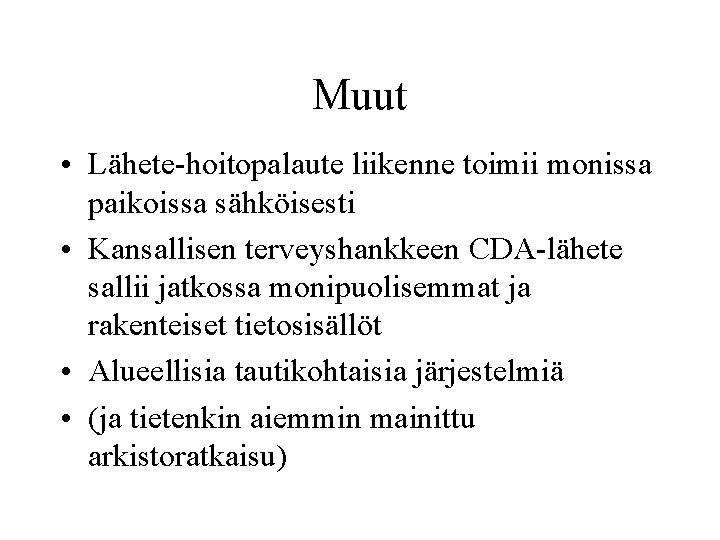 Muut

• Lähete-hoitopalaute liikenne toimii monissa paikoissa sähköisesti

• Kansallisen terveyshankkeen CDA-lähete sallii jatkossa monipuolisemmat ja rakenteiset tietosisällöt

• Alueellisia tautikohtaisia järjestelmiä

• (ja tietenkin aiemmin mainittu arkistoratkaisu)